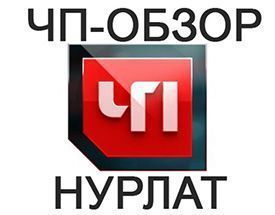 ЧП-ОБЗОР

ЧП

НУРЛАТ